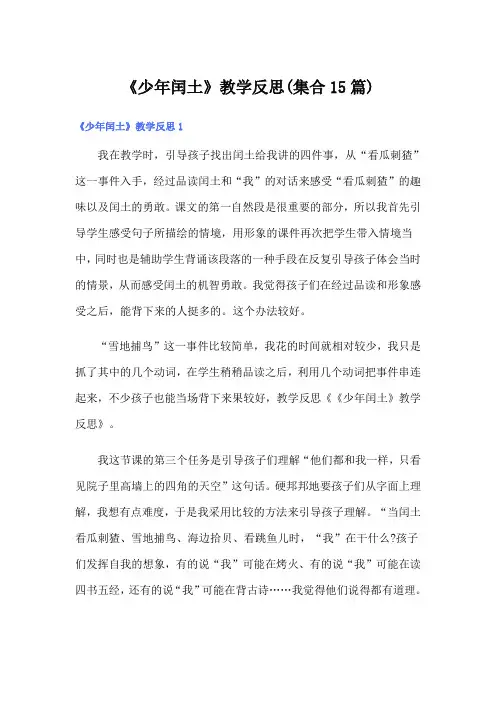 《少年闰土》教学反思(集合15篇)

《少年闰土》教学反思1

我在教学时，引导孩子找出闰土给我讲的四件事，从“看瓜刺猹”这一事件入手，经过品读闰土和“我”的对话来感受“看瓜刺猹”的趣味以及闰土的勇敢。课文的第一自然段是很重要的部分，所以我首先引导学生感受句子所描绘的情境，用形象的课件再次把学生带入情境当中，同时也是辅助学生背诵该段落的一种手段在反复引导孩子体会当时的情景，从而感受闰土的机智勇敢。我觉得孩子们在经过品读和形象感受之后，能背下来的人挺多的。这个办法较好。

“雪地捕鸟”这一事件比较简单，我花的时间就相对较少，我只是抓了其中的几个动词，在学生稍稍品读之后，利用几个动词把事件串连起来，不少孩子也能当场背下来果较好，教学反思《《少年闰土》教学反思》。

我这节课的第三个任务是引导孩子们理解“他们都和我一样，只看见院子里高墙上的四角的天空”这句话。硬邦邦地要孩子们从字面上理解，我想有点难度，于是我采用比较的方法来引导孩子理解。“当闰土看瓜刺猹、雪地捕鸟、海边拾贝、看跳鱼儿时，“我”在干什么?孩子们发挥自我的想象，有的说“我”可能在烤火、有的说“我”可能在读四书五经，还有的说“我”可能在背古诗……我觉得他们说得都有道理。